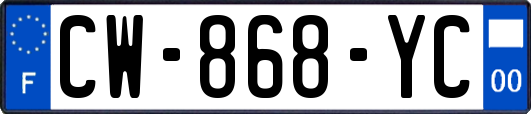 F
CW-868-YC
00